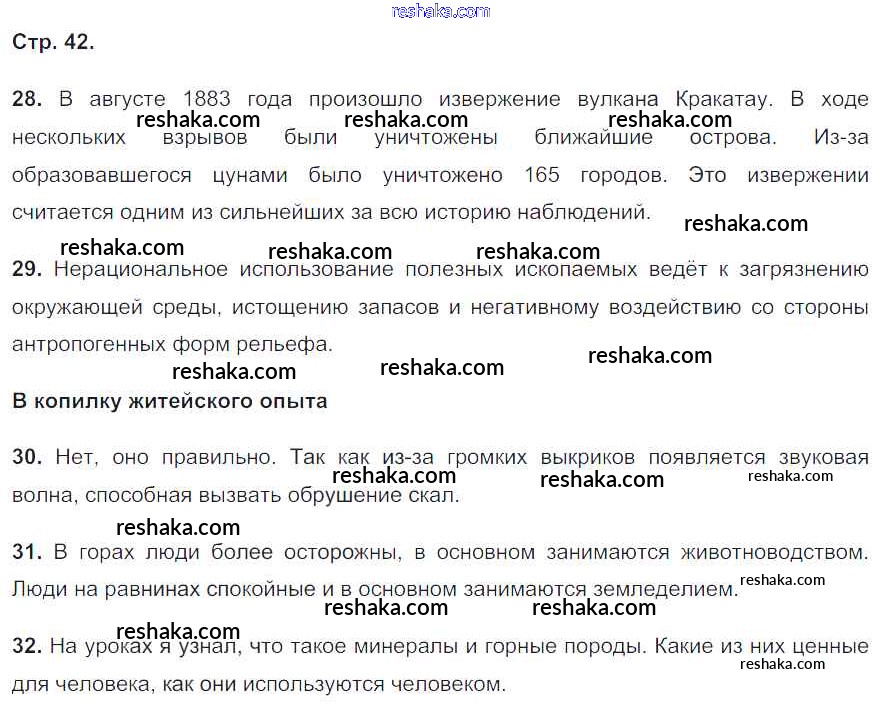 reshaka.com

Стр. 42.

28. В августе 1883 года произошло извержение вулкана Кракатау. В ходе нескольких взрывов были уничтожены ближайшие острова. Из-за образовавшегося цунами было уничтожено 165 городов. Это извержении считается одним из сильнейших за всю историю наблюдений.

reshaka.com reshaka.com reshaka.com reshaka.com

reshaka.com reshaka.com reshaka.com

29. Нерациональное использование полезных ископаемых ведёт к загрязнению окружающей среды, истощению запасов и негативному воздействию со стороны антропогенных форм рельефа.

reshaka.com reshaka.com reshaka.com

В копилку житейского опыта

30. Нет, оно правильно. Так как из-за громких выкриков появляется звуковая волна, способная вызвать обрушение скал.

reshaka.com reshaka.com reshaka.com

reshaka.com

31. В горах люди более осторожны, в основном занимаются животноводством. Люди на равнинах спокойные и в основном занимаются земледелием.

reshaka.com reshaka.com reshaka.com

reshaka.com

32. На уроках я узнал, что такое минералы и горные породы. Какие из них ценные для человека, как они используются человеком.

reshaka.com